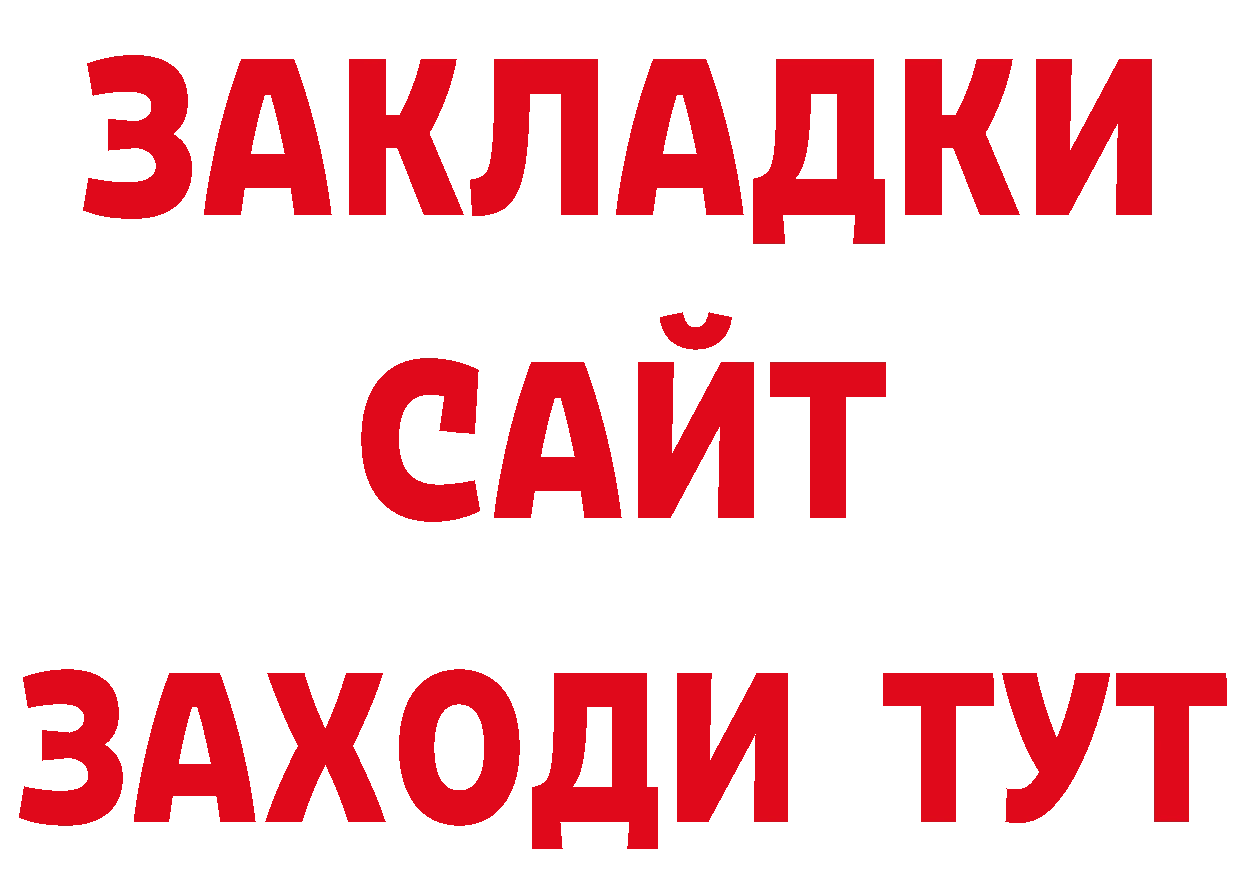 ЗАКЛАДКИ
САЙТ
ЗАХОДИ ТУТ